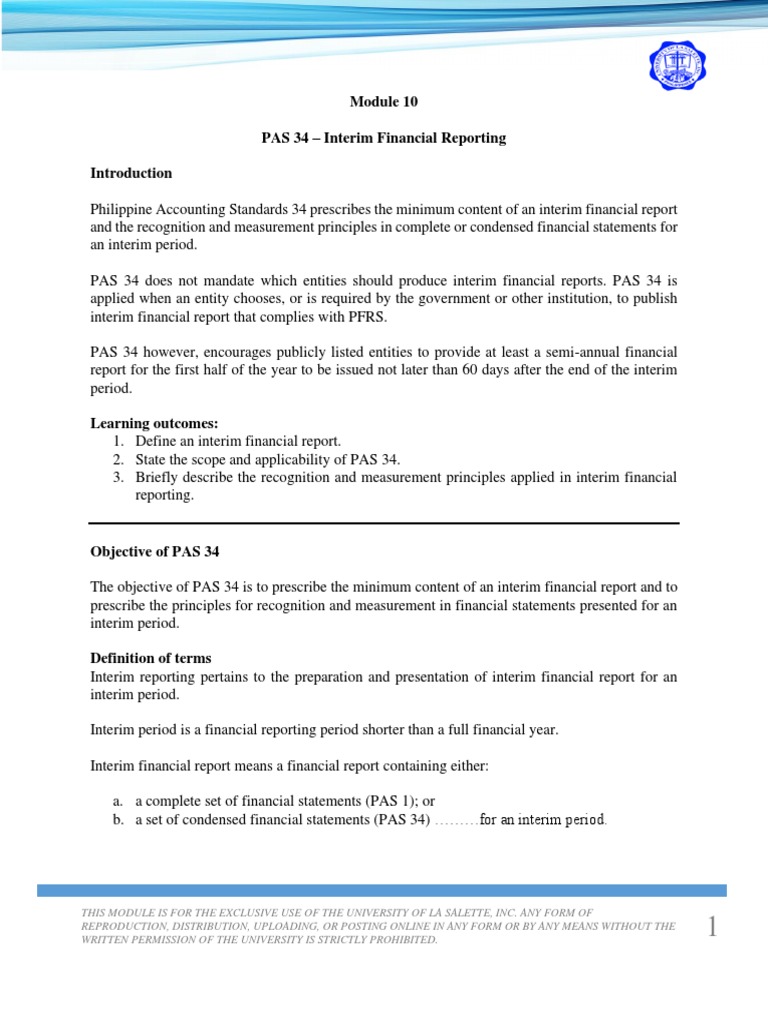 Module 10

PAS 34 – Interim Financial Reporting

Introduction

Philippine Accounting Standards 34 prescribes the minimum content of an interim financial report and the recognition and measurement principles in complete or condensed financial statements for an interim period.

PAS 34 does not mandate which entities should produce interim financial reports. PAS 34 is applied when an entity chooses, or is required by the government or other institution, to publish interim financial report that complies with PFRS.

PAS 34 however, encourages publicly listed entities to provide at least a semi-annual financial report for the first half of the year to be issued not later than 60 days after the end of the interim period.

Learning outcomes:
1. Define an interim financial report.
2. State the scope and applicability of PAS 34.
3. Briefly describe the recognition and measurement principles applied in interim financial reporting.

Objective of PAS 34

The objective of PAS 34 is to prescribe the minimum content of an interim financial report and to prescribe the principles for recognition and measurement in financial statements presented for an interim period.

Definition of terms
Interim reporting pertains to the preparation and presentation of interim financial report for an interim period.

Interim period is a financial reporting period shorter than a full financial year.

Interim financial report means a financial report containing either:

a. a complete set of financial statements (PAS 1); or
b. a set of condensed financial statements (PAS 34) ………for an interim period.

THIS MODULE IS FOR THE EXCLUSIVE USE OF THE UNIVERSITY OF LA SALETTE, INC. ANY FORM OF REPRODUCTION, DISTRIBUTION, UPLOADING, OR POSTING ONLINE IN ANY FORM OR BY ANY MEANS WITHOUT THE WRITTEN PERMISSION OF THE UNIVERSITY IS STRICTLY PROHIBITED.

1